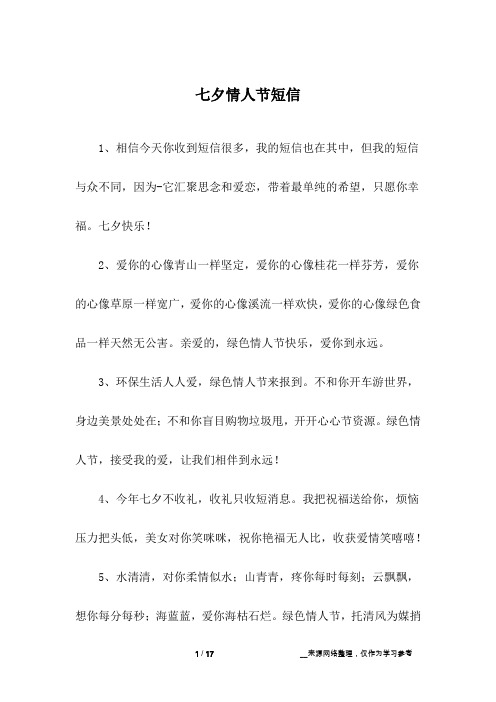 七夕情人节短信

1、相信今天你收到短信很多，我的短信也在其中，但我的短信与众不同，因为-它汇聚思念和爱恋，带着最单纯的希望，只愿你幸福。七夕快乐！

2、爱你的心像青山一样坚定，爱你的心像桂花一样芬芳，爱你的心像草原一样宽广，爱你的心像溪流一样欢快，爱你的心像绿色食品一样天然无公害。亲爱的，绿色情人节快乐，爱你到永远。

3、环保生活人人爱，绿色情人节来报到。不和你开车游世界，身边美景处处在；不和你盲目购物垃圾甩，开开心心节资源。绿色情人节，接受我的爱，让我们相伴到永远！

4、今年七夕不收礼，收礼只收短消息。我把祝福送给你，烦恼压力把头低，美女对你笑咪咪，祝你艳福无人比，收获爱情笑嘻嘻！

5、水清清，对你柔情似水；山青青，疼你每时每刻；云飘飘，想你每分每秒；海蓝蓝，爱你海枯石烂。绿色情人节，托清风为媒捎

1 / 17

__来源网络整理，仅作为学习参考